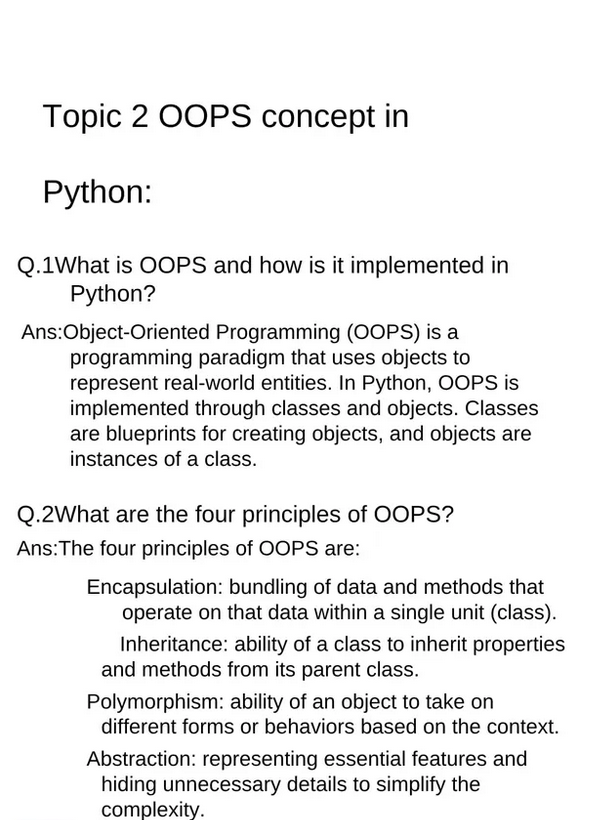 Topic 2 OOPS concept in

Python:

Q.1What is OOPS and how is it implemented in Python?

Ans:Object-Oriented Programming (OOPS) is a programming paradigm that uses objects to represent real-world entities. In Python, OOPS is implemented through classes and objects. Classes are blueprints for creating objects, and objects are instances of a class.

Q.2What are the four principles of OOPS?

Ans:The four principles of OOPS are:

Encapsulation: bundling of data and methods that operate on that data within a single unit (class).

Inheritance: ability of a class to inherit properties and methods from its parent class.

Polymorphism: ability of an object to take on different forms or behaviors based on the context.

Abstraction: representing essential features and hiding unnecessary details to simplify the complexity.